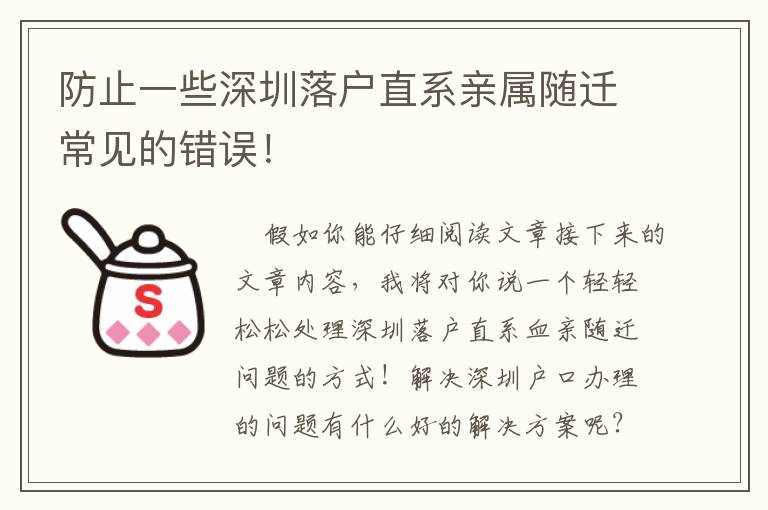 防止一些深圳落户直系亲属随迁常见的错误！

S

假如你能仔细阅读文章接下来的文章内容，我将对你说一个轻轻松松处理深圳落户直系血亲随迁问题的方式！解决深圳户口办理的问题有什么好的解决方案呢？